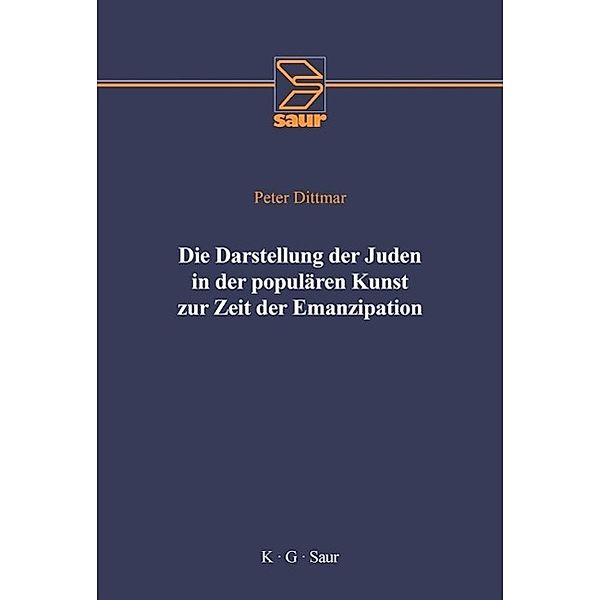 saur

Peter Dittmar

Die Darstellung der Juden in der populären Kunst zur Zeit der Emanzipation

K · G · Saur